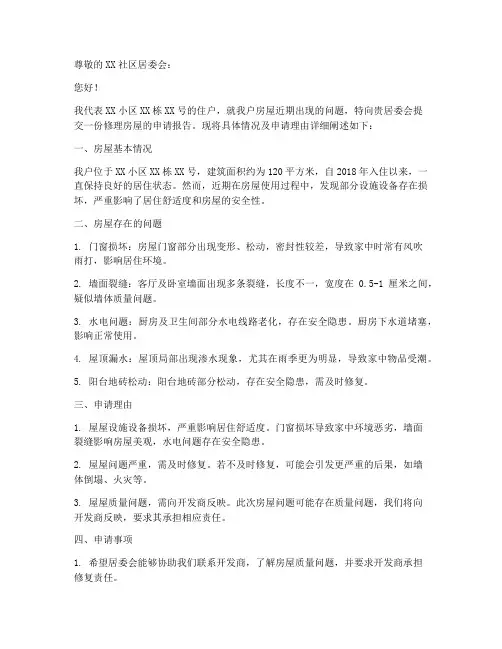 尊敬的 XX 社区居委会：

您好！

我代表 XX 小区 XX 栋 XX 号的住户，就我户房屋近期出现的问题，特向贵居委会提交一份修理房屋的申请报告。现将具体情况及申请理由详细阐述如下：

一、房屋基本情况

我户位于 XX 小区 XX 栋 XX 号，建筑面积约为 120 平方米，自 2018 年入住以来，一直保持良好的居住状态。然而，近期在房屋使用过程中，发现部分设施设备存在损坏，严重影响了居住舒适度和房屋的安全性。

二、房屋存在的问题

1. 门窗损坏：房屋门窗部分出现变形、松动，密封性较差，导致家中时常有风吹雨打，影响居住环境。

2. 墙面裂缝：客厅及卧室墙面出现多条裂缝，长度不一，宽度在 0.5-1 厘米之间，疑似墙体质量问题。

3. 水电问题：厨房及卫生间部分水电线路老化，存在安全隐患。厨房下水道堵塞，影响正常使用。

4. 屋顶漏水：屋顶局部出现渗水现象，尤其在雨季更为明显，导致家中物品受潮。

5. 阳台地砖松动：阳台地砖部分松动，存在安全隐患，需及时修复。

三、申请理由

1. 屋屋设施设备损坏，严重影响居住舒适度。门窗损坏导致家中环境恶劣，墙面裂缝影响房屋美观，水电问题存在安全隐患。

2. 屋屋问题严重，需及时修复。若不及时修复，可能会引发更严重的后果，如墙体倒塌、火灾等。

3. 屋屋质量问题，需向开发商反映。此次房屋问题可能存在质量问题，我们将向开发商反映，要求其承担相应责任。

四、申请事项

1. 希望居委会能够协助我们联系开发商，了解房屋质量问题，并要求开发商承担修复责任。